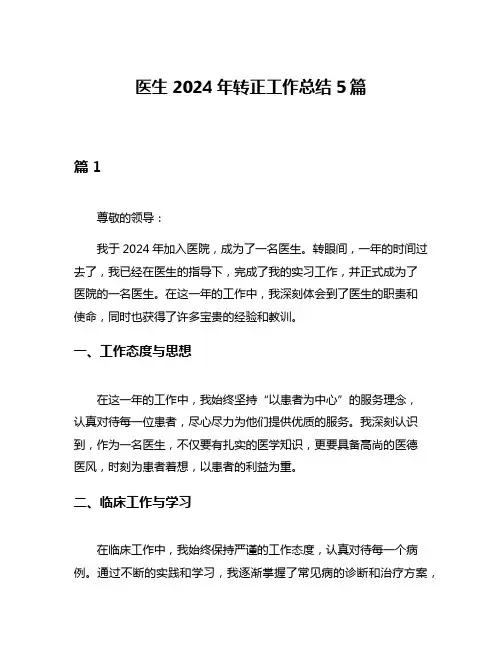 医生 2024 年转正工作总结 5 篇

篇 1

尊敬的领导：

我于 2024 年加入医院，成为了一名医生。转眼间，一年的时间过去了，我已经在医生的指导下，完成了我的实习工作，并正式成为了医院的一名医生。在这一年的工作中，我深刻体会到了医生的职责和使命，同时也获得了许多宝贵的经验和教训。

一、工作态度与思想

在这一年的工作中，我始终坚持“以患者为中心”的服务理念，认真对待每一位患者，尽心尽力为他们提供优质的服务。我深刻认识到，作为一名医生，不仅要有扎实的医学知识，更要具备高尚的医德医风，时刻为患者着想，以患者的利益为重。

二、临床工作与学习

在临床工作中，我始终保持严谨的工作态度，认真对待每一个病例。通过不断的实践和学习，我逐渐掌握了常见病的诊断和治疗方案，